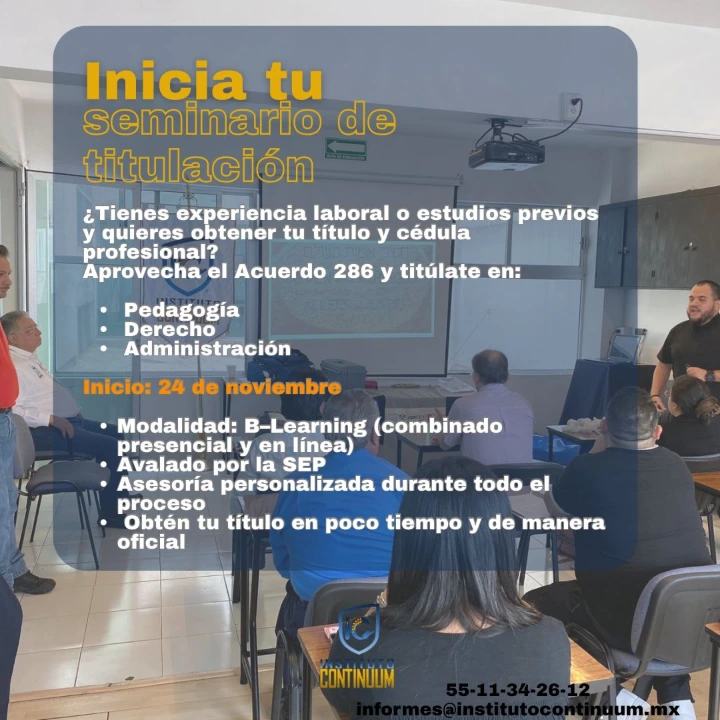 Inicia tu seminario de titulación

¿Tienes experiencia laboral o estudios previos y quieres obtener tu título y cédula profesional?
Aprovecha el Acuerdo 286 y titúlate en:

• Pedagogía
• Derecho
• Administración

Inicio: 24 de noviembre

• Modalidad: B-Learning (combinado presencial y en línea)
• Avalado por la SEP
• Asesoría personalizada durante todo el proceso
• Obtén tu título en poco tiempo y de manera oficial

INSTITUTO CONTINUUM

55-11-34-26-12
informes@institutocontinuum.mx